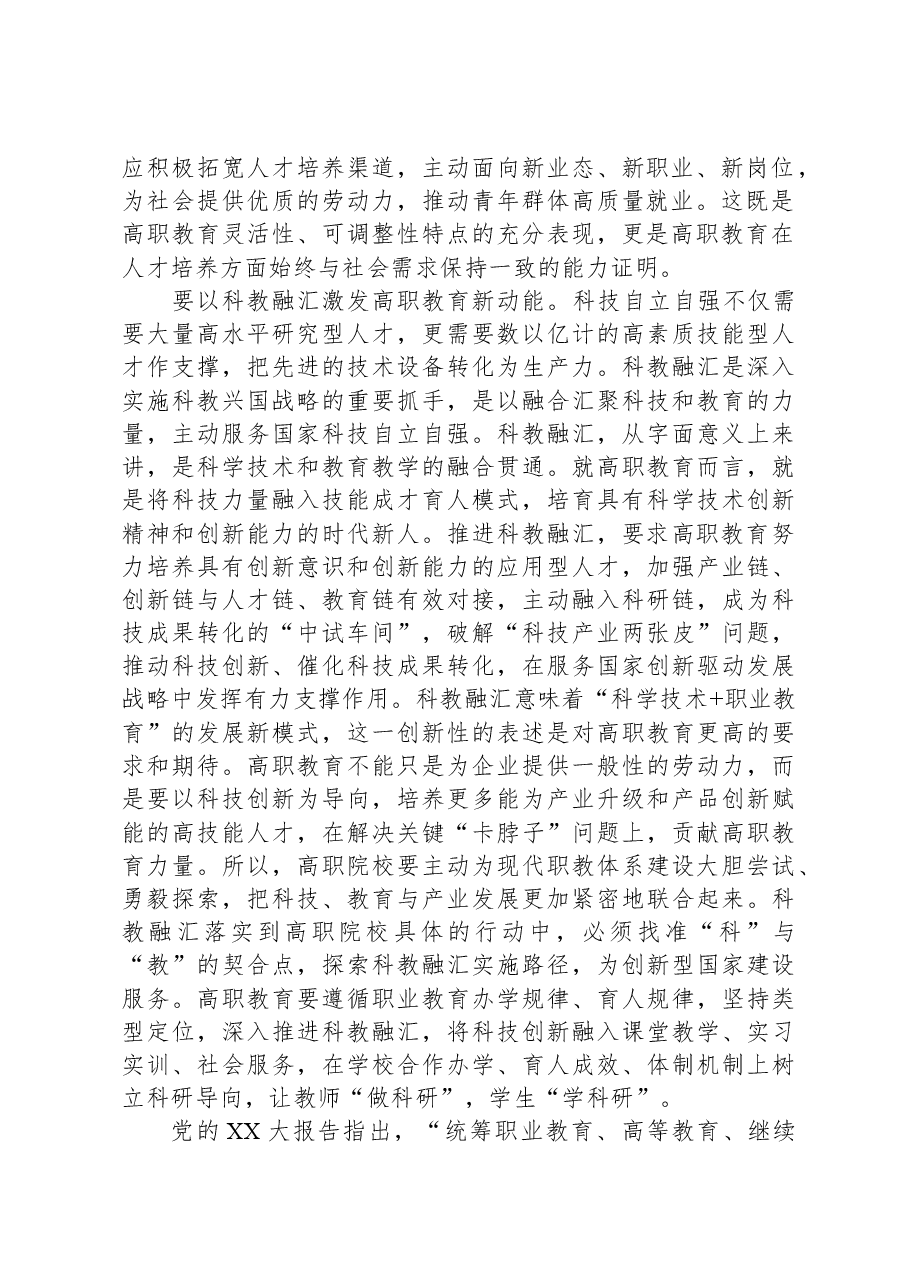 应积极拓宽人才培养渠道，主动面向新业态、新职业、新岗位，为社会提供优质的劳动力，推动青年群体高质量就业。这既是高职教育灵活性、可调整性特点的充分表现，更是高职教育在人才培养方面始终与社会需求保持一致的能力证明。

要以科教融汇激发高职教育新动能。科技自立自强不仅需要大量高水平研究型人才，更需要数以亿计的高素质技能型人才作支撑，把先进的技术设备转化为生产力。科教融汇是深入实施科教兴国战略的重要抓手，是以融合汇聚科技和教育的力量，主动服务国家科技自立自强。科教融汇，从字面意义上来讲，是科学技术和教育教学的融合贯通。就高职教育而言，就是将科技力量融入技能成才育人模式，培育具有科学技术创新精神和创新能力的时代新人。推进科教融汇，要求高职教育努力培养具有创新意识和创新能力的应用型人才，加强产业链、创新链与人才链、教育链有效对接，主动融入科研链，成为科技成果转化的“中试车间”，破解“科技产业两张皮”问题，推动科技创新、催化科技成果转化，在服务国家创新驱动发展战略中发挥有力支撑作用。科教融汇意味着“科学技术+职业教育”的发展新模式，这一创新性的表述是对高职教育更高的要求和期待。高职教育不能只是为企业提供一般性的劳动力，而是要以科技创新为导向，培养更多能为产业升级和产品创新赋能的高技能人才，在解决关键“卡脖子”问题上，贡献高职教育力量。所以，高职院校要主动为现代职教体系建设大胆尝试、勇毅探索，把科技、教育与产业发展更加紧密地联合起来。科教融汇落实到高职院校具体的行动中，必须找准“科”与“教”的契合点，探索科教融汇实施路径，为创新型国家建设服务。高职教育要遵循职业教育办学规律、育人规律，坚持类型定位，深入推进科教融汇，将科技创新融入课堂教学、实习实训、社会服务，在学校合作办学、育人成效、体制机制上树立科研导向，让教师“做科研”，学生“学科研”。

党的XX大报告指出，“统筹职业教育、高等教育、继续